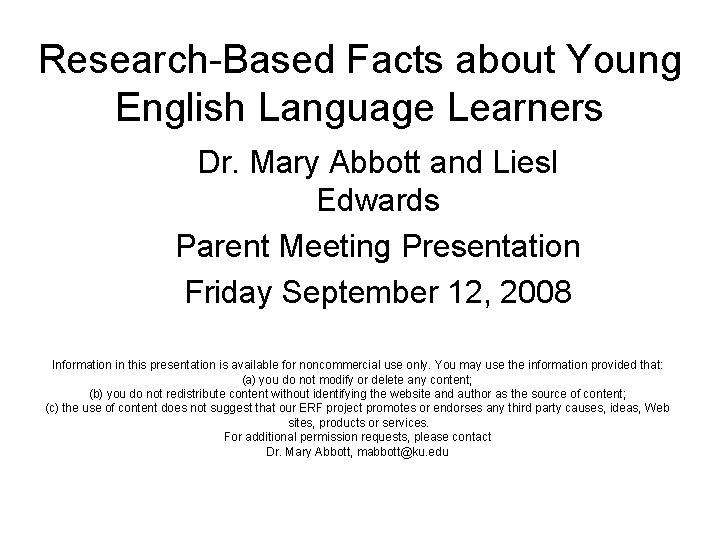 Research-Based Facts about Young English Language Learners

Dr. Mary Abbott and Liesl Edwards

Parent Meeting Presentation

Friday September 12, 2008

Information in this presentation is available for noncommercial use only. You may use the information provided that:
(a) you do not modify or delete any content;
(b) you do not redistribute content without identifying the website and author as the source of content;
(c) the use of content does not suggest that our ERF project promotes or endorses any third party causes, ideas, Web sites, products or services.
For additional permission requests, please contact
Dr. Mary Abbott, mabbott@ku.edu